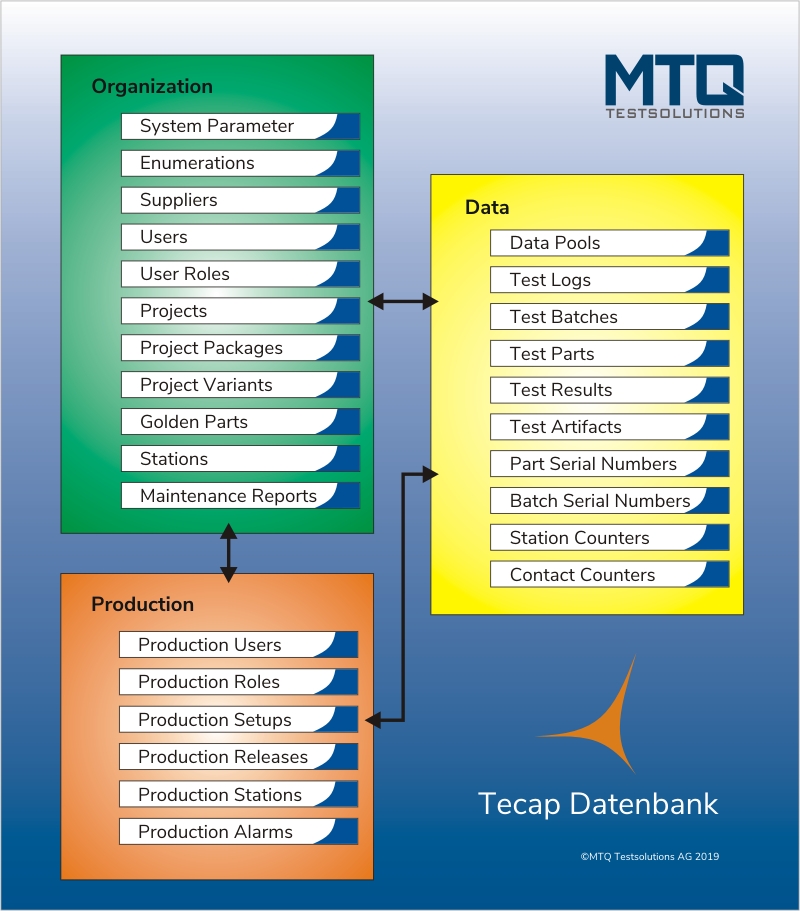 MTQ
TESTSOLUTIONS

Organization
System Parameter
Enumerations
Suppliers
Users
User Roles
Projects
Project Packages
Project Variants
Golden Parts
Stations
Maintenance Reports

Data
Data Pools
Test Logs
Test Batches
Test Parts
Test Results
Test Artifacts
Part Serial Numbers
Batch Serial Numbers
Station Counters
Contact Counters

Production
Production Users
Production Roles
Production Setups
Production Releases
Production Stations
Production Alarms

Tecap Datenbank

©MTQ Testsolutions AG 2019